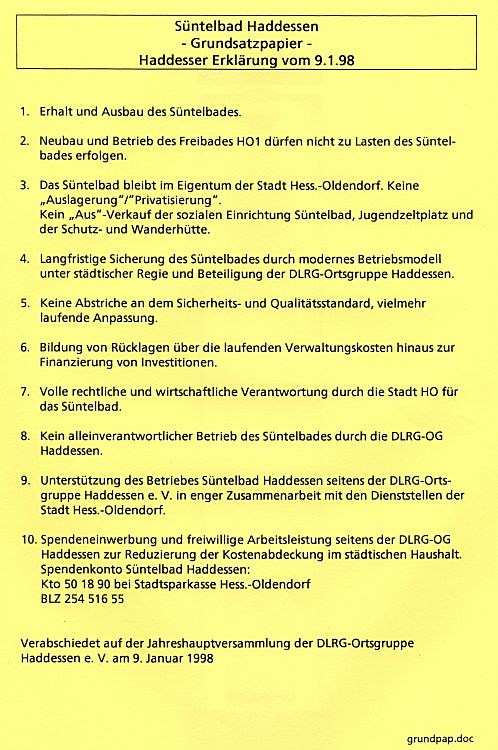 Süntelbad Haddessen
- Grundsatzpapier -
Haddesser Erklärung vom 9.1.98

1. Erhalt und Ausbau des Süntelbades.

2. Neubau und Betrieb des Freibades HO1 dürfen nicht zu Lasten des Süntelbades erfolgen.

3. Das Süntelbad bleibt im Eigentum der Stadt Hess.-Oldendorf. Keine „Auslagerung"/"Privatisierung".
Kein „Aus"-Verkauf der sozialen Einrichtung Süntelbad, Jugendzeltplatz und der Schutz- und Wanderhütte.

4. Langfristige Sicherung des Süntelbades durch modernes Betriebsmodell unter städtischer Regie und Beteiligung der DLRG-Ortsgruppe Haddessen.

5. Keine Abstriche an dem Sicherheits- und Qualitätsstandard, vielmehr laufende Anpassung.

6. Bildung von Rücklagen über die laufenden Verwaltungskosten hinaus zur Finanzierung von Investitionen.

7. Volle rechtliche und wirtschaftliche Verantwortung durch die Stadt HO für das Süntelbad.

8. Kein alleinverantwortlicher Betrieb des Süntelbades durch die DLRG-OG Haddessen.

9. Unterstützung des Betriebes Süntelbad Haddessen seitens der DLRG-Ortsgruppe Haddessen e. V. in enger Zusammenarbeit mit den Dienststellen der Stadt Hess.-Oldendorf.

10. Spendeneinwerbung und freiwillige Arbeitsleistung seitens der DLRG-OG Haddessen zur Reduzierung der Kostenabdeckung im städtischen Haushalt.
Spendenkonto Süntelbad Haddessen:
Kto 50 18 90 bei Stadtsparkasse Hess.-Oldendorf
BLZ 254 516 55

Verabschiedet auf der Jahreshauptversammlung der DLRG-Ortsgruppe Haddessen e. V. am 9. Januar 1998

grundpap.doc